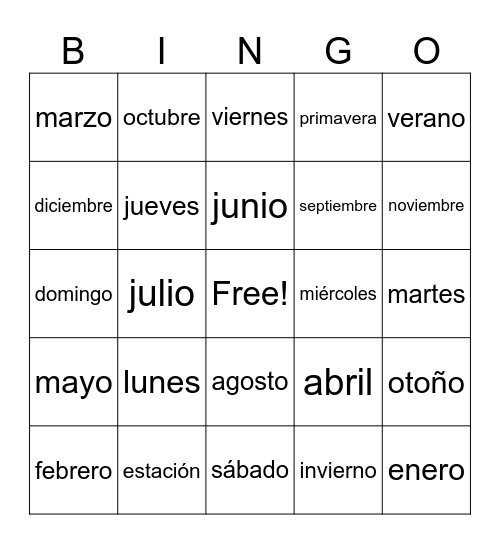 | B | I | N | G | O |
|---|---|---|---|---|
| marzo | octubre | viernes | primavera | verano |
| diciembre | jueves | junio | septiembre | noviembre |
| domingo | julio | Free! | miércoles | martes |
| mayo | lunes | agosto | abril | otoño |
| febrero | estación | sábado | invierno | enero |